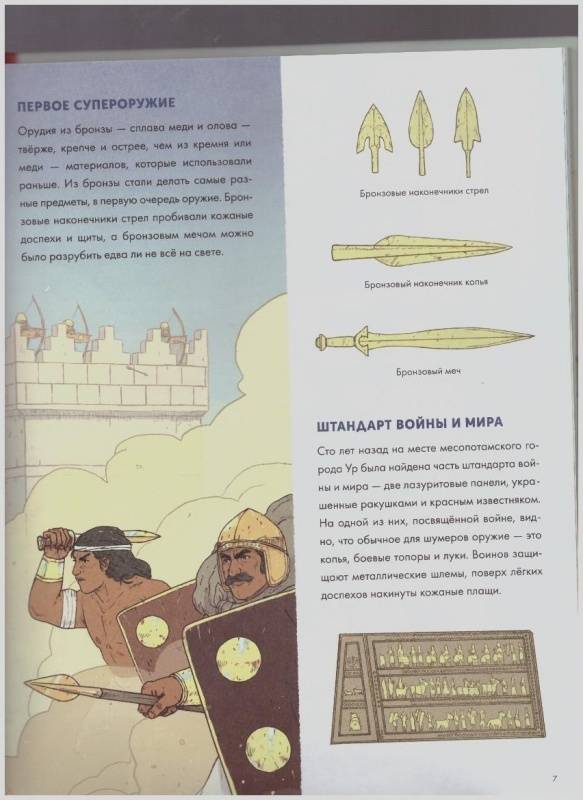 ПЕРВОЕ СУПЕРОРУЖИЕ

Орудия из бронзы — сплава меди и олова — твёрже, крепче и острее, чем из кремня или меди — материалов, которые использовали раньше. Из бронзы стали делать самые разные предметы, в первую очередь оружие. Бронзовые наконечники стрел пробивали кожаные доспехи и щиты, а бронзовым мечом можно было разрубить едва ли не всё на свете.

Бронзовые наконечники стрел

Бронзовый наконечник копья

Бронзовый меч

ШТАНДАРТ ВОЙНЫ И МИРА

Сто лет назад на месте месопотамского города Ур была найдена часть штандарта войны и мира — две лазуритовые панели, украшенные ракушками и красным известняком. На одной из них, посвящённой войне, видно, что обычное для шумеров оружие — это копья, боевые топоры и луки. Воинов защищают металлические шлемы, поверх лёгких доспехов накинуты кожаные плащи.

7